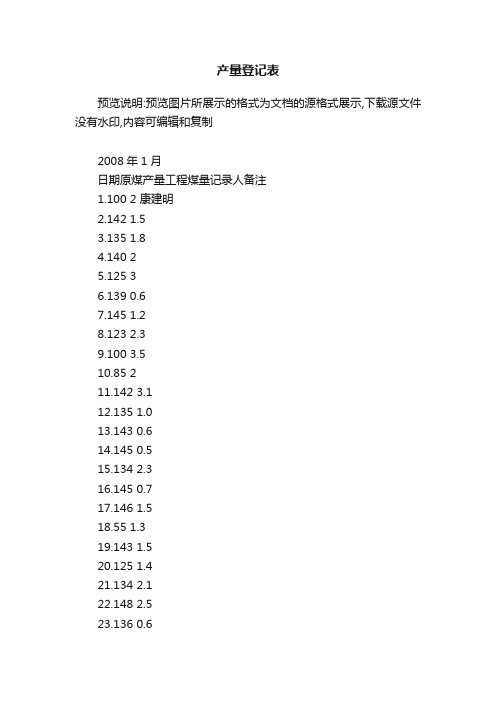 产量登记表

预览说明:预览图片所展示的格式为文档的源格式展示,下载源文件没有水印,内容可编辑和复制

2008 年 1 月
日期原煤产量工程煤量记录人备注
1.100 2 康建明
2.142 1.5
3.135 1.8
4.140 2
5.125 3
6.139 0.6
7.145 1.2
8.123 2.3
9.100 3.5
10.85 2
11.142 3.1
12.135 1.0
13.143 0.6
14.145 0.5
15.134 2.3
16.145 0.7
17.146 1.5
18.55 1.3
19.143 1.5
20.125 1.4
21.134 2.1
22.148 2.5
23.136 0.6